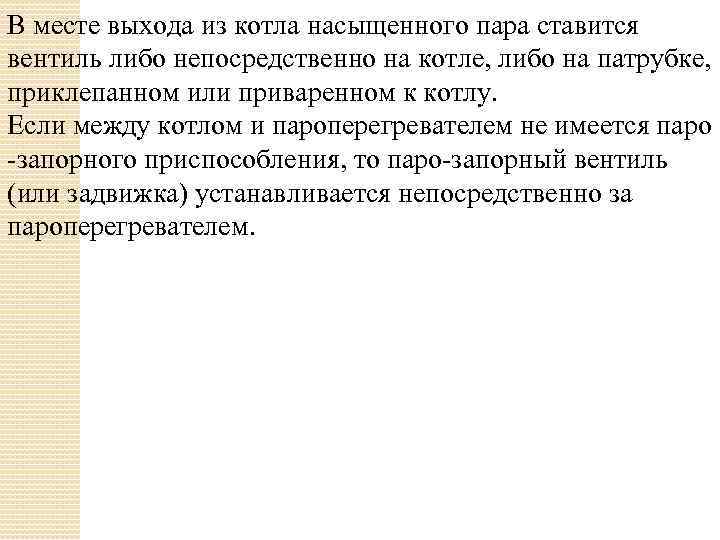 В месте выхода из котла насыщенного пара ставится вентиль либо непосредственно на котле, либо на патрубке, приклепанном или приваренном к котлу.
Если между котлом и пароперегревателем не имеется паро -запорного приспособления, то паро-запорный вентиль (или задвижка) устанавливается непосредственно за пароперегревателем.